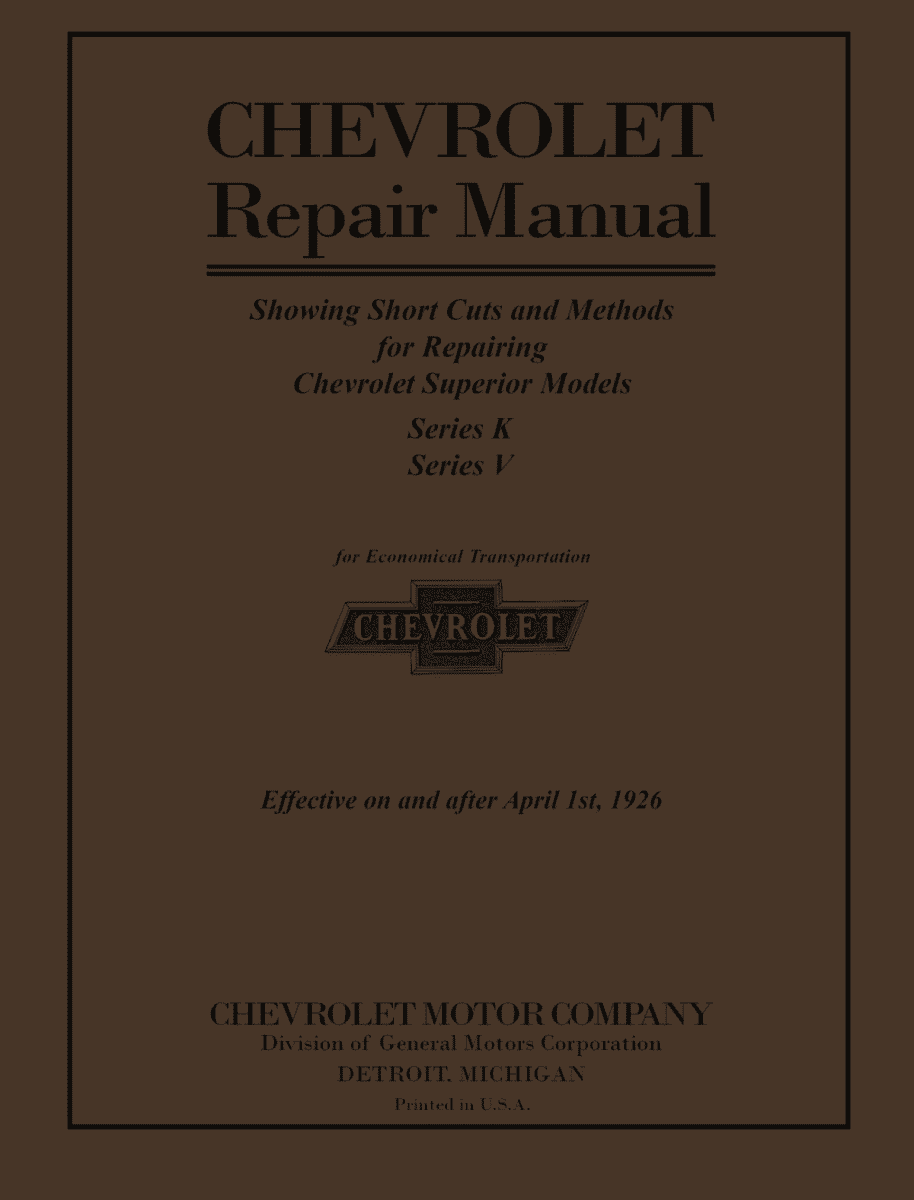 CHEVROLET
Repair Manual

Showing Short Cuts and Methods
for Repairing
Chevrolet Superior Models
Series K
Series V

for Economical Transportation

CHEVROLET

Effective on and after April 1st, 1926

CHEVROLET MOTOR COMPANY
Division of General Motors Corporation
DETROIT, MICHIGAN
Printed in U.S.A.